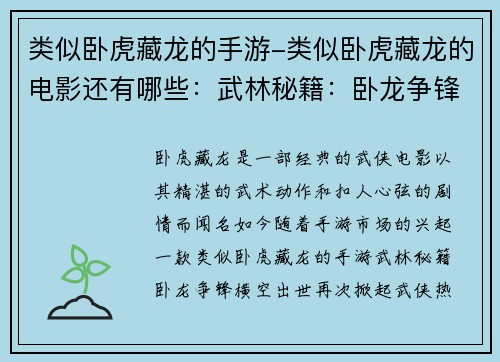 类似卧虎藏龙的手游-类似卧虎藏龙的电影还有哪些：武林秘籍：卧龙争锋

卧虎藏龙是一部经典的武侠电影以其精湛的武术动作和扣人心弦的剧情而闻名如今随着手游市场的兴起一款类似卧虎藏龙的手游武林秘籍卧龙争锋横空出世再次掀起武侠热